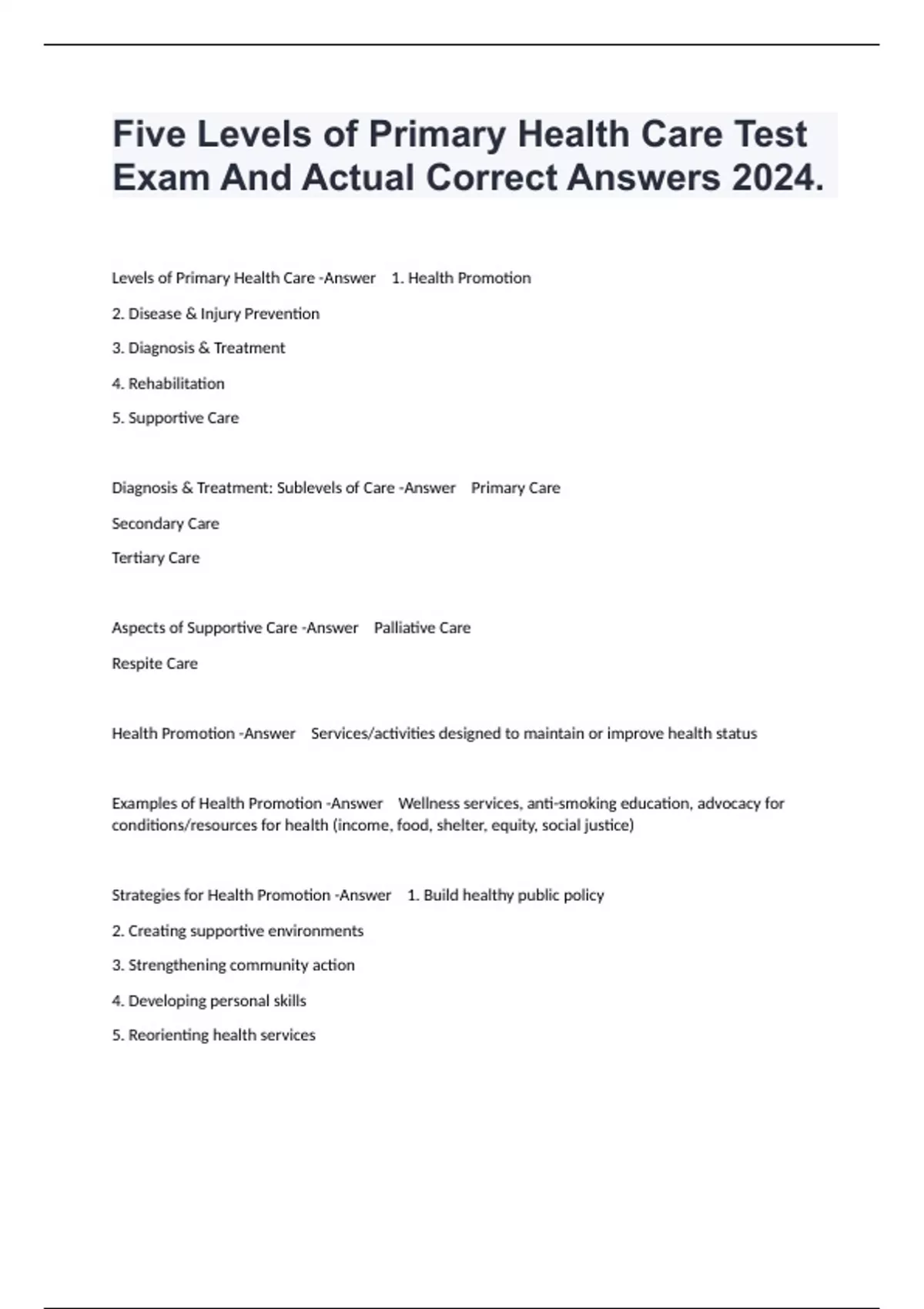 Five Levels of Primary Health Care Test Exam And Actual Correct Answers 2024.

Levels of Primary Health Care -Answer 1. Health Promotion

2. Disease & Injury Prevention

3. Diagnosis & Treatment

4. Rehabilitation

5. Supportive Care

Diagnosis & Treatment: Sublevels of Care -Answer Primary Care

Secondary Care

Tertiary Care

Aspects of Supportive Care -Answer Palliative Care

Respite Care

Health Promotion -Answer Services/activities designed to maintain or improve health status

Examples of Health Promotion -Answer Wellness services, anti-smoking education, advocacy for conditions/resources for health (income, food, shelter, equity, social justice)

Strategies for Health Promotion -Answer 1. Build healthy public policy

2. Creating supportive environments

3. Strengthening community action

4. Developing personal skills

5. Reorienting health services